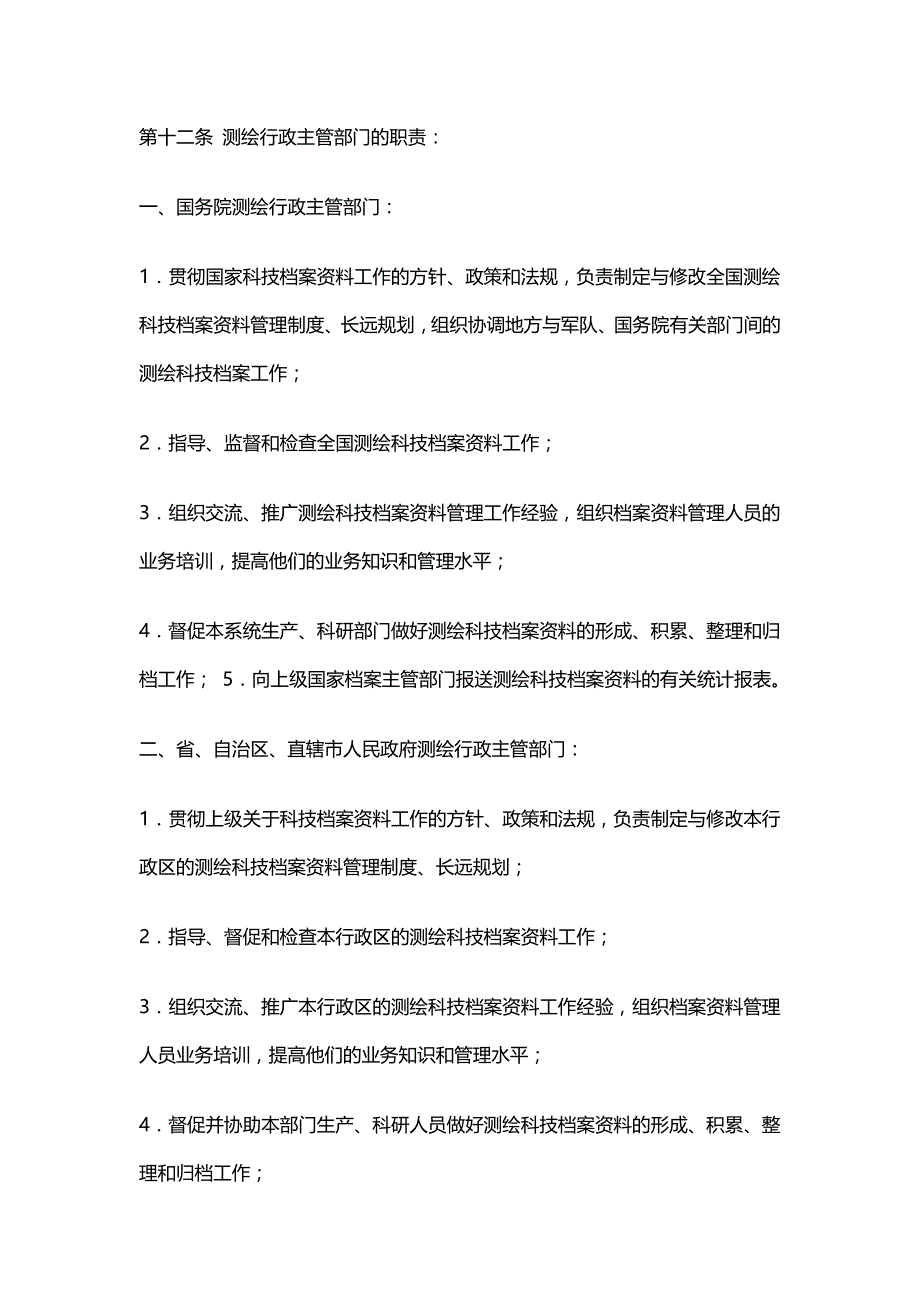 第十二条 测绘行政主管部门的职责：

一、国务院测绘行政主管部门：

1．贯彻国家科技档案资料工作的方针、政策和法规，负责制定与修改全国测绘科技档案资料管理制度、长远规划，组织协调地方与军队、国务院有关部门间的测绘科技档案工作；

2．指导、监督和检查全国测绘科技档案资料工作；

3．组织交流、推广测绘科技档案资料管理工作经验，组织档案资料管理人员的业务培训，提高他们的业务知识和管理水平；

4．督促本系统生产、科研部门做好测绘科技档案资料的形成、积累、整理和归档工作； 5．向上级国家档案主管部门报送测绘科技档案资料的有关统计报表。

二、省、自治区、直辖市人民政府测绘行政主管部门：

1．贯彻上级关于科技档案资料工作的方针、政策和法规，负责制定与修改本行政区的测绘科技档案资料管理制度、长远规划；

2．指导、督促和检查本行政区的测绘科技档案资料工作；

3．组织交流、推广本行政区的测绘科技档案资料工作经验，组织档案资料管理人员业务培训，提高他们的业务知识和管理水平；

4．督促并协助本部门生产、科研人员做好测绘科技档案资料的形成、积累、整理和归档工作；